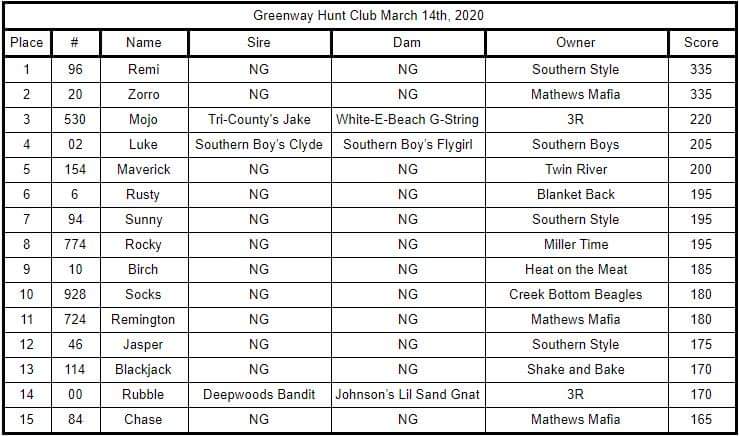 Greenway Hunt Club March 14th, 2020

| Place | # | Name | Sire | Dam | Owner | Score |
|---|---|---|---|---|---|---|
| 1 | 96 | Remi | NG | NG | Southern Style | 335 |
| 2 | 20 | Zorro | NG | NG | Mathews Mafia | 335 |
| 3 | 530 | Mojo | Tri-County's Jake | White-E-Beach G-String | 3R | 220 |
| 4 | 02 | Luke | Southern Boy's Clyde | Southern Boy's Flygirl | Southern Boys | 205 |
| 5 | 154 | Maverick | NG | NG | Twin River | 200 |
| 6 | 6 | Rusty | NG | NG | Blanket Back | 195 |
| 7 | 94 | Sunny | NG | NG | Southern Style | 195 |
| 8 | 774 | Rocky | NG | NG | Miller Time | 195 |
| 9 | 10 | Birch | NG | NG | Heat on the Meat | 185 |
| 10 | 928 | Socks | NG | NG | Creek Bottom Beagles | 180 |
| 11 | 724 | Remington | NG | NG | Mathews Mafia | 180 |
| 12 | 46 | Jasper | NG | NG | Southern Style | 175 |
| 13 | 114 | Blackjack | NG | NG | Shake and Bake | 170 |
| 14 | 00 | Rubble | Deepwoods Bandit | Johnson's Lil Sand Gnat | 3R | 170 |
| 15 | 84 | Chase | NG | NG | Mathews Mafia | 165 |